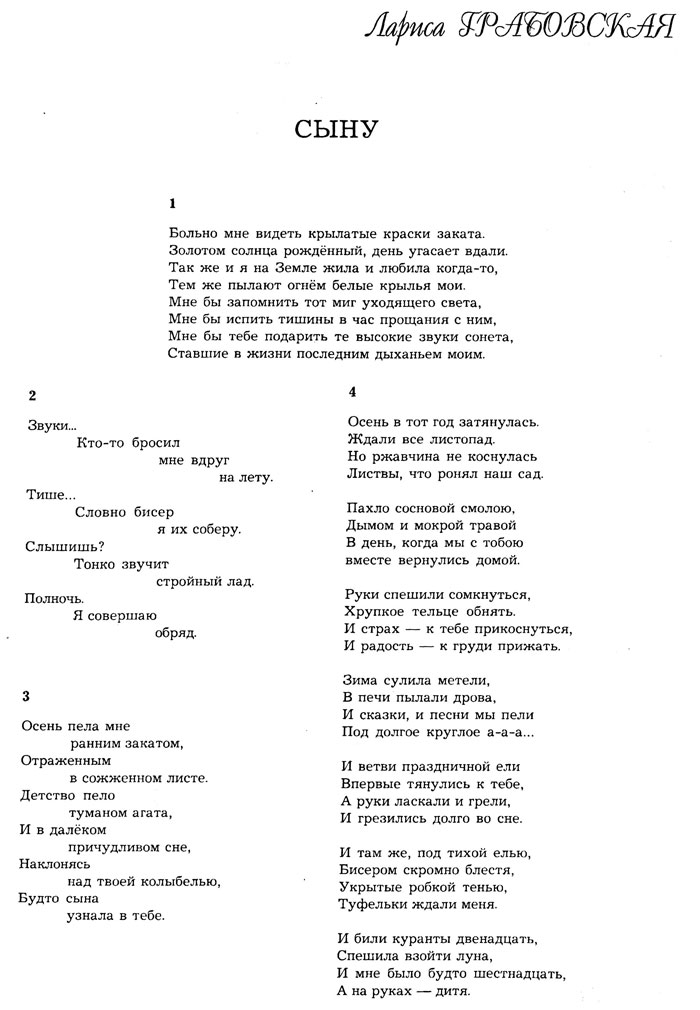 Лариса ГРАБОВСКАЯ

СЫНУ

1

Больно мне видеть крылатые краски заката.
Золотом солнца рождённый, день угасает вдали.
Так же и я на Земле жила и любила когда-то,
Тем же пылают огнём белые крылья мои.
Мне бы запомнить тот миг уходящего света,
Мне бы испить тишины в час прощания с ним,
Мне бы тебе подарить те высокие звуки сонета,
Ставшие в жизни последним дыханьем моим.

2

Звуки...
Кто-то бросил
мне вдруг
на лету.
Тише...
Словно бисер
я их соберу.
Слышишь?
Тонко звучит
стройный лад.
Полночь.
Я совершаю
обряд.

3

Осень пела мне
ранним закатом,
Отраженным
в сожженном листе.
Детство пело
туманом агата,
И в далёком
причудливом сне,
Наклонясь
над твоей колыбелью,
Будто сына
узнала в тебе.

4

Осень в тот год затянулась.
Ждали все листопад.
Но ржавчина не коснулась
Листвы, что ронял наш сад.

Пахло сосновой смолою,
Дымом и мокрой травой
В день, когда мы с тобою
вместе вернулись домой.

Руки спешили сомкнуться,
Хрупкое тельце обнять.
И страх — к тебе прикоснуться,
И радость — к груди прижать.

Зима сулила метели,
В печи пылали дрова,
И сказки, и песни мы пели
Под долгое круглое а-а-а...

И ветви праздничной ели
Впервые тянулись к тебе,
А руки ласкали и грели,
И грезились долго во сне.

И там же, под тихой елью,
Бисером скромно блестя,
Укрытые робкой тенью,
Туфельки ждали меня.

И били куранты двенадцать,
Спешила взойти луна,
И мне было будто шестнадцать,
А на руках — дитя.